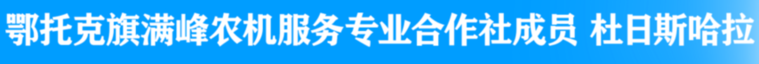 鄂托克旗满峰农机服务专业合作社成员 杜日斯哈拉